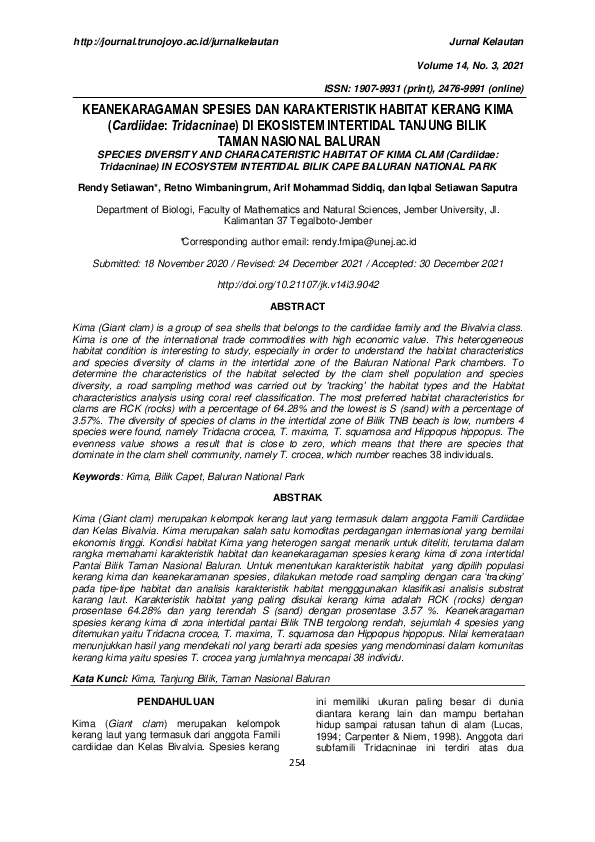 http://journal.trunojoyo.ac.id/jurnalkelautan

Jurnal Kelautan

Volume 14, No. 3, 2021

ISSN: 1907-9931 (print), 2476-9991 (online)

KEANEKARAGAMAN SPESIES DAN KARAKTERISTIK HABITAT KERANG KIMA (Cardiidae: Tridacninae) DI EKOSISTEM INTERTIDAL TANJUNG BILIK TAMAN NASIONAL BALURAN

SPECIES DIVERSITY AND CHARACATERISTIC HABITAT OF KIMA CLAM (Cardiidae: Tridacninae) IN ECOSYSTEM INTERTIDAL BILIK CAPE BALURAN NATIONAL PARK

Rendy Setiawan*, Retno Wimbaningrum, Arif Mohammad Siddiq, dan Iqbal Setiawan Saputra

Department of Biologi, Faculty of Mathematics and Natural Sciences, Jember University, Jl. Kalimantan 37 Tegalboto-Jember

*Corresponding author email: rendy.fmipa@unej.ac.id

Submitted: 18 November 2020 / Revised: 24 December 2021 / Accepted: 30 December 2021

http://doi.org/10.21107/jk.v14i3.9042

ABSTRACT

Kima (Giant clam) is a group of sea shells that belongs to the cardiidae family and the Bivalvia class. Kima is one of the international trade commodities with high economic value. This heterogeneous habitat condition is interesting to study, especially in order to understand the habitat characteristics and species diversity of clams in the intertidal zone of the Baluran National Park chambers. To determine the characteristics of the habitat selected by the clam shell population and species diversity, a road sampling method was carried out by 'tracking' the habitat types and the Habitat characteristics analysis using coral reef classification. The most preferred habitat characteristics for clams are RCK (rocks) with a percentage of 64.28% and the lowest is S (sand) with a percentage of 3.57%. The diversity of species of clams in the intertidal zone of Bilik TNB beach is low, numbers 4 species were found, namely Tridacna crocea, T. maxima, T. squamosa and Hippopus hippopus. The evenness value shows a result that is close to zero, which means that there are species that dominate in the clam shell community, namely T. crocea, which number reaches 38 individuals.

Keywords: Kima, Bilik Capet, Baluran National Park

ABSTRAK

Kima (Giant clam) merupakan kelompok kerang laut yang termasuk dalam anggota Famili Cardiidae dan Kelas Bivalvia. Kima merupakan salah satu komoditas perdagangan internasional yang bernilai ekonomis tinggi. Kondisi habitat Kima yang heterogen sangat menarik untuk diteliti, terutama dalam rangka memahami karakteristik habitat dan keanekaragaman spesies kerang kima di zona intertidal Pantai Bilik Taman Nasional Baluran. Untuk menentukan karakteristik habitat yang dipilih populasi kerang kima dan keanekaramanan spesies, dilakukan metode road sampling dengan cara 'tracking' pada tipe-tipe habitat dan analisis karakteristik habitat mengggunakan klasifikasi analisis substrat karang laut. Karakteristik habitat yang paling disukai kerang kima adalah RCK (rocks) dengan prosentase 64.28% dan yang terendah S (sand) dengan prosentase 3.57 %. Keanekaragaman spesies kerang kima di zona intertidal pantai Bilik TNB tergolong rendah, sejumlah 4 spesies yang ditemukan yaitu Tridacna crocea, T. maxima, T. squamosa dan Hippopus hippopus. Nilai kemerataan menunjukkan hasil yang mendekati nol yang berarti ada spesies yang mendominasi dalam komunitas kerang kima yaitu spesies T. crocea yang jumlahnya mencapai 38 individu.

Kata Kunci: Kima, Tanjung Bilik, Taman Nasional Baluran

PENDAHULUAN

Kima (Giant clam) merupakan kelompok kerang laut yang termasuk dari anggota Famili cardiidae dan Kelas Bivalvia. Spesies kerang

ini memiliki ukuran paling besar di dunia diantara kerang lain dan mampu bertahan hidup sampai ratusan tahun di alam (Lucas, 1994; Carpenter & Niem, 1998). Anggota dari subfamili Tridacninae ini terdiri atas dua

254